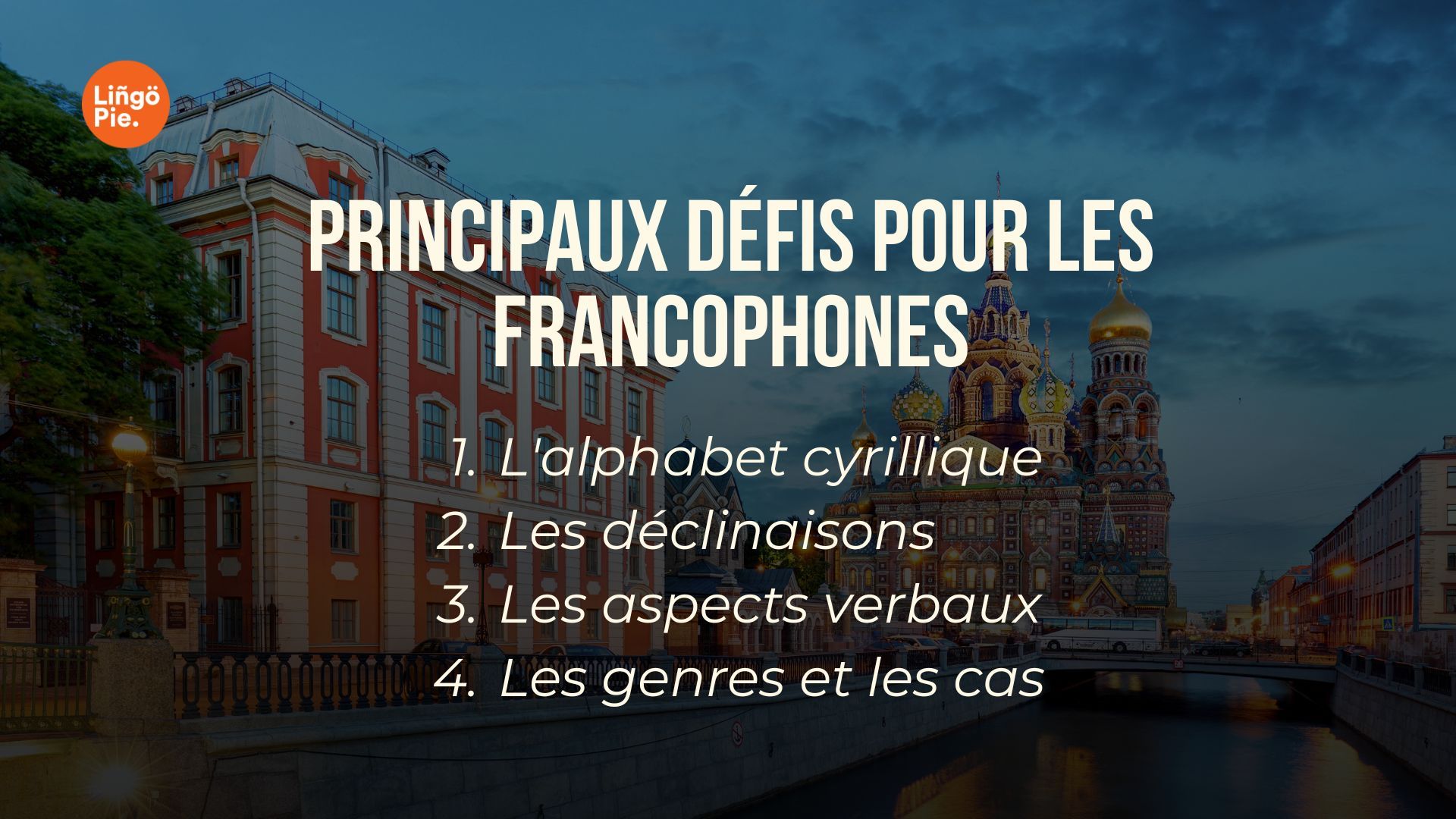 Liñgö Pie.

PRINCIPAUX DÉFIS POUR LES FRANCOPHONES

1. L'alphabet cyrillique
2. Les déclinaisons
3. Les aspects verbaux
4. Les genres et les cas